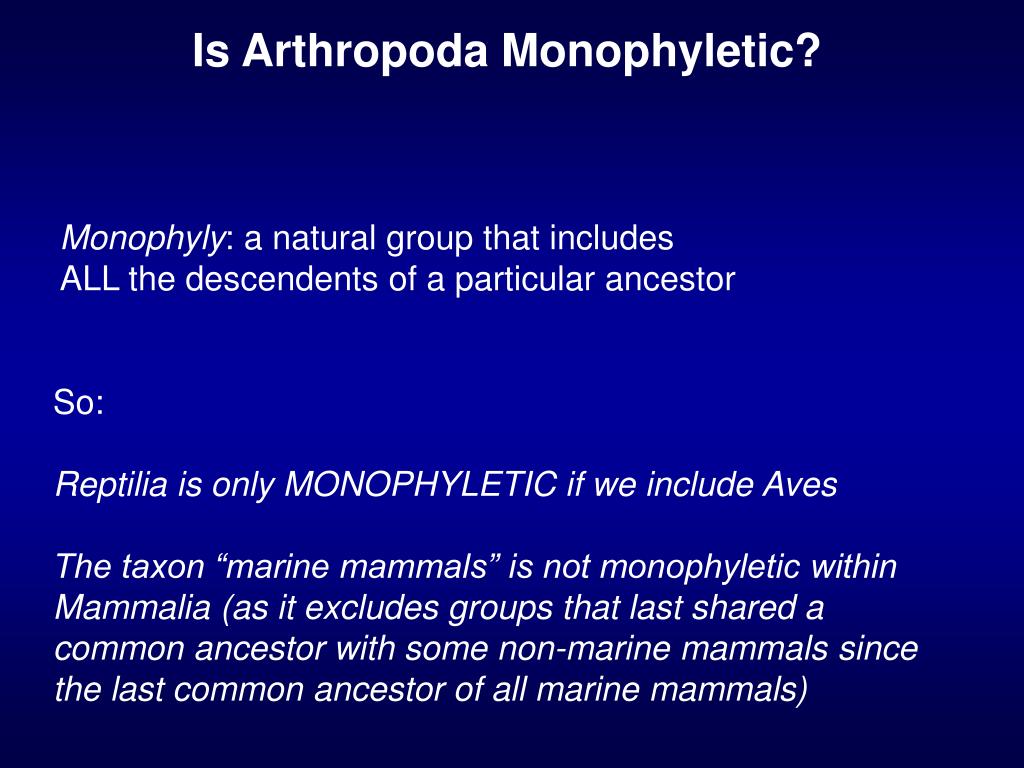 Is Arthropoda Monophyletic?

Monophyly: a natural group that includes ALL the descendents of a particular ancestor

So:

Reptilia is only MONOPHYLETIC if we include Aves

The taxon “marine mammals” is not monophyletic within Mammalia (as it excludes groups that last shared a common ancestor with some non-marine mammals since the last common ancestor of all marine mammals)